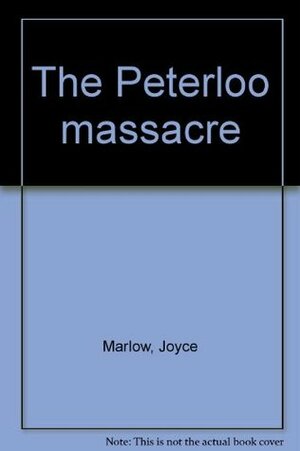 The Peterloo massacre

Marlow, Joyce

Note: This is not the actual book cover